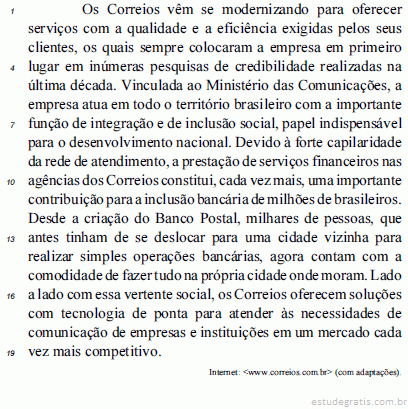 1 Os Correios vêm se modernizando para oferecer serviços com a qualidade e a eficiência exigidas pelos seus clientes, os quais sempre colocaram a empresa em primeiro
4 lugar em inúmeras pesquisas de credibilidade realizadas na última década. Vinculada ao Ministério das Comunicações, a empresa atua em todo o território brasileiro com a importante
7 função de integração e de inclusão social, papel indispensável para o desenvolvimento nacional. Devido à forte capilaridade da rede de atendimento, a prestação de serviços financeiros nas
10 agências dos Correios constitui, cada vez mais, uma importante contribuição para a inclusão bancária de milhões de brasileiros. Desde a criação do Banco Postal, milhares de pessoas, que
13 antes tinham de se deslocar para uma cidade vizinha para realizar simples operações bancárias, agora contam com a comodidade de fazer tudo na própria cidade onde moram. Lado
16 a lado com essa vertente social, os Correios oferecem soluções com tecnologia de ponta para atender às necessidades de comunicação de empresas e instituições em um mercado cada
19 vez mais competitivo.

Internet: <www.correios.com.br> (com adaptações).

estudegratis.com.br